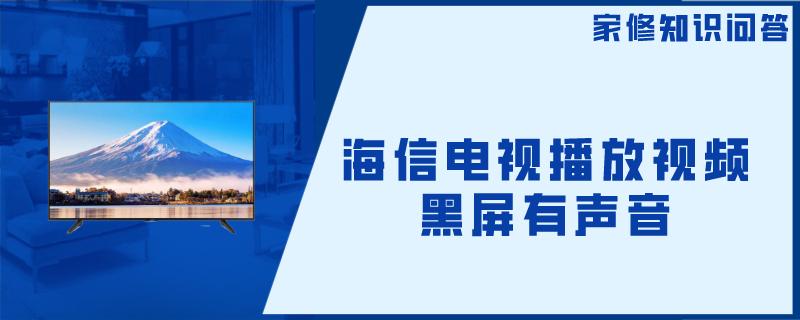 家修知识问答

海信电视播放视频
黑屏有声音